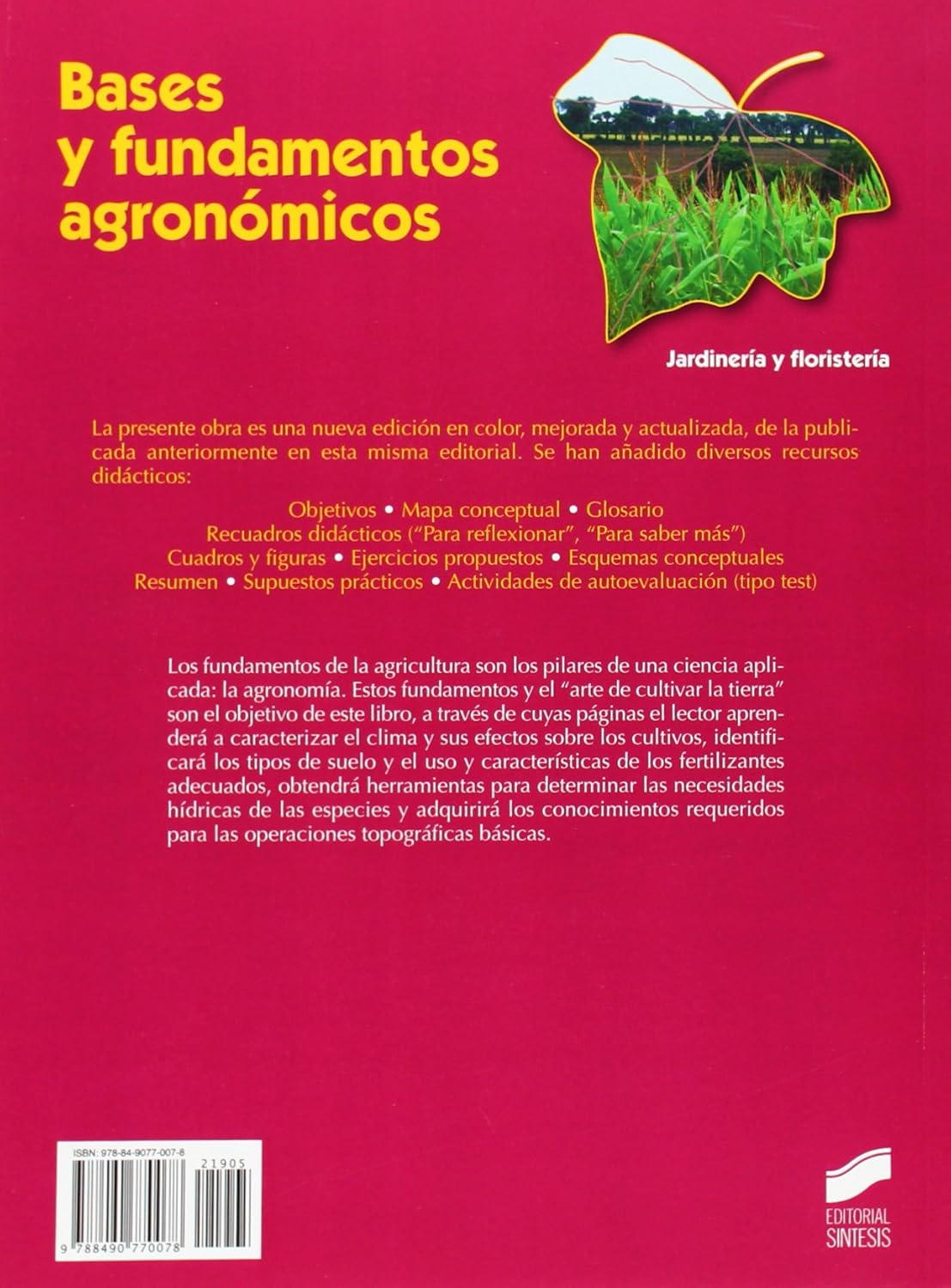 Bases y fundamentos agronómicos

Jardinería y floristería

La presente obra es una nueva edición en color, mejorada y actualizada, de la publicada anteriormente en esta misma editorial. Se han añadido diversos recursos didácticos:

Objetivos • Mapa conceptual • Glosario
Recuadros didácticos ("Para reflexionar", "Para saber más")
Cuadros y figuras • Ejercicios propuestos • Esquemas conceptuales
Resumen • Supuestos prácticos • Actividades de autoevaluación (tipo test)

Los fundamentos de la agricultura son los pilares de una ciencia aplicada: la agronomía. Estos fundamentos y el "arte de cultivar la tierra" son el objetivo de este libro, a través de cuyas páginas el lector aprenderá a caracterizar el clima y sus efectos sobre los cultivos, identificará los tipos de suelo y el uso y características de los fertilizantes adecuados, obtendrá herramientas para determinar las necesidades hídricas de las especies y adquirirá los conocimientos requeridos para las operaciones topográficas básicas.

ISBN: 978-84-9077-007-8
21905
9 788490 770078

EDITORIAL SINTESIS